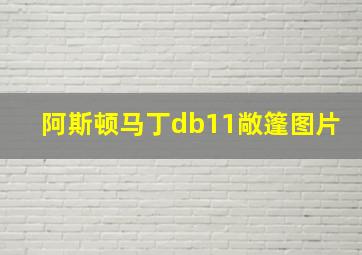 阿斯顿马丁db11敞篷图片